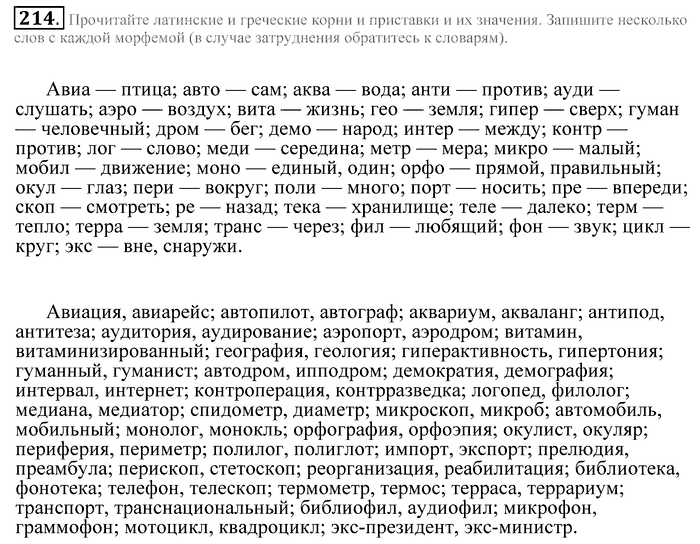 214. Прочитайте латинские и греческие корни и приставки и их значения. Запишите несколько слов с каждой морфемой (в случае затруднения обратитесь к словарям).

Авиа — птица; авто — сам; аква — вода; анти — против; ауди — слушать; аэро — воздух; вита — жизнь; гео — земля; гипер — сверх; гуман — человечный; дром — бег; демо — народ; интер — между; контр — против; лог — слово; меди — середина; метр — мера; микро — малый; мобил — движение; моно — единый, один; орфо — прямой, правильный; окул — глаз; пери — вокруг; поли — много; порт — носить; пре — впереди; скоп — смотреть; ре — назад; тека — хранилище; теле — далеко; терм — тепло; терра — земля; транс — через; фил — любящий; фон — звук; цикл — круг; экс — вне, снаружи.

Авиация, авиарейс; автопилот, автограф; аквариум, акваланг; антипод, антитеза; аудитория, аудирование; аэропорт, аэродром; витамин, витаминизированный; география, геология; гиперактивность, гипертония; гуманный, гуманист; автодром, ипподром; демократия, демография; интервал, интернет; контроперация, контрразведка; логопед, филолог; медиана, медиатор; спидометр, диаметр; микроскоп, микроб; автомобиль, мобильный; монолог, монокль; орфография, орфоэпия; окулист, окуляр; периферия, периметр; полилог, полиглот; импорт, экспорт; прелюдия, преамбула; перископ, стетоскоп; реорганизация, реабилитация; библиотека, фонотека; телефон, телескоп; термометр, термос; терраса, террариум; транспорт, транснациональный; библиофил, аудиофил; микрофон, граммофон; мотоцикл, квадроцикл; экс-президент, экс-министр.